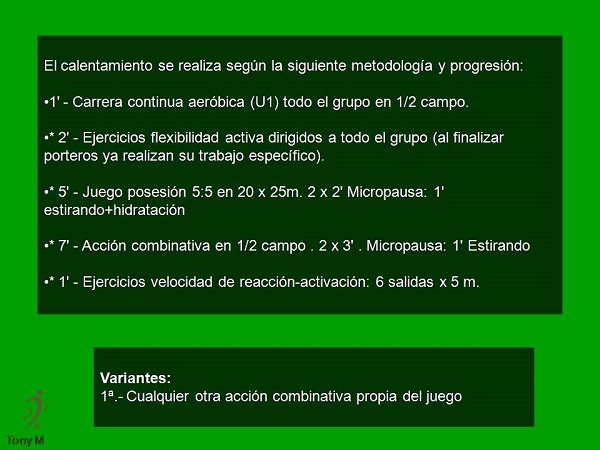 El calentamiento se realiza según la siguiente metodología y progresión:

•1' - Carrera continua aeróbica (U1) todo el grupo en 1/2 campo.

•* 2' - Ejercicios flexibilidad activa dirigidos a todo el grupo (al finalizar porteros ya realizan su trabajo específico).

•* 5' - Juego posesión 5:5 en 20 x 25m. 2 x 2' Micropausa: 1' estirando+hidratación

•* 7' - Acción combinativa en 1/2 campo . 2 x 3' . Micropausa: 1' Estirando

•* 1' - Ejercicios velocidad de reacción-activación: 6 salidas x 5 m.

Variantes:
1ª.- Cualquier otra acción combinativa propia del juego

Tony M